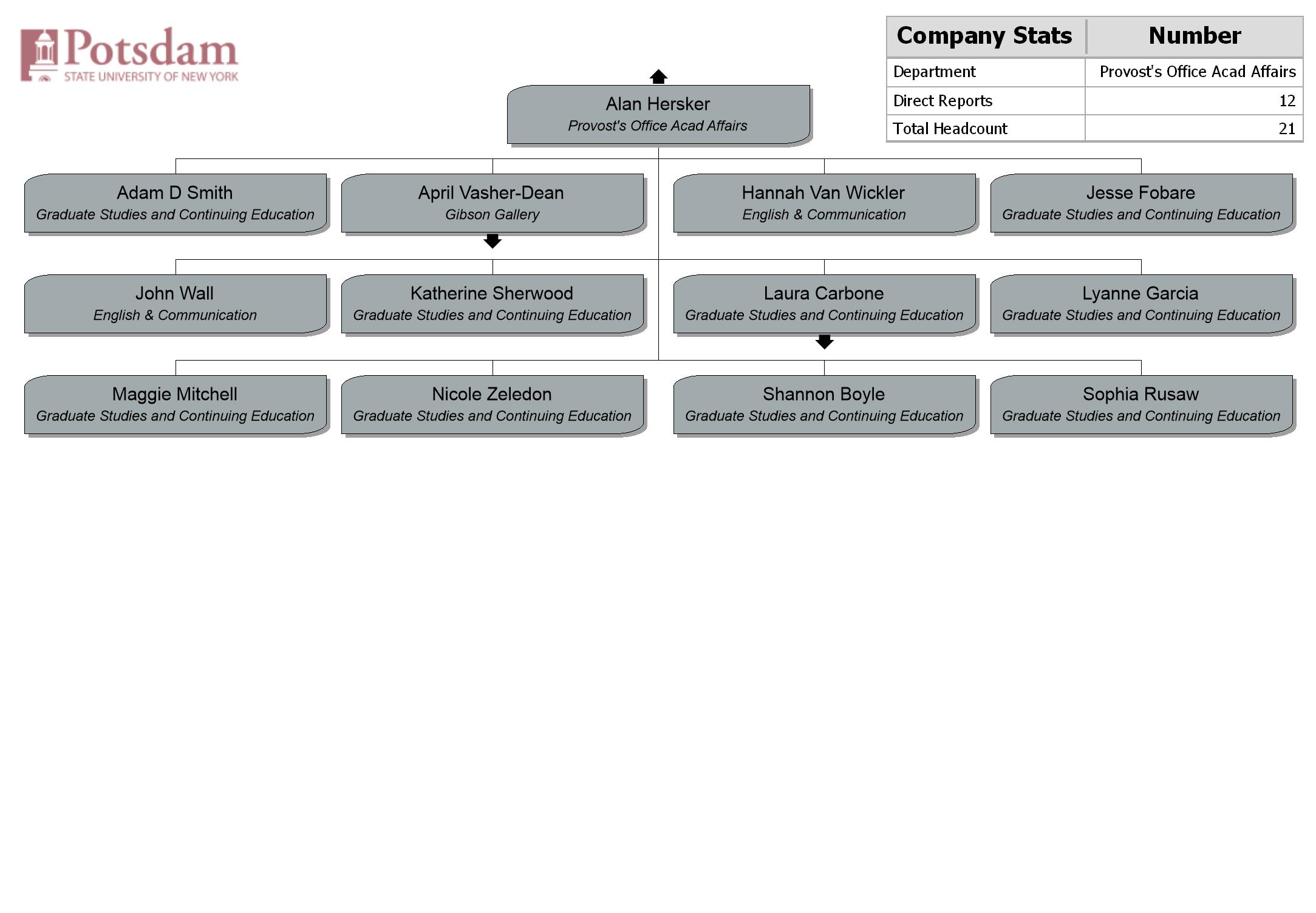 Potsdam
STATE UNIVERSITY OF NEW YORK

| Company Stats | Number |
|---|---|
| Department | Provost's Office Acad Affairs |
| Direct Reports | 12 |
| Total Headcount | 21 |

Alan Hersker
Provost's Office Acad Affairs

Adam D Smith
Graduate Studies and Continuing Education

April Vasher-Dean
Gibson Gallery

Hannah Van Wickler
English & Communication

Jesse Fobare
Graduate Studies and Continuing Education

John Wall
English & Communication

Katherine Sherwood
Graduate Studies and Continuing Education

Laura Carbone
Graduate Studies and Continuing Education

Lyanne Garcia
Graduate Studies and Continuing Education

Maggie Mitchell
Graduate Studies and Continuing Education

Nicole Zeledon
Graduate Studies and Continuing Education

Shannon Boyle
Graduate Studies and Continuing Education

Sophia Rusaw
Graduate Studies and Continuing Education